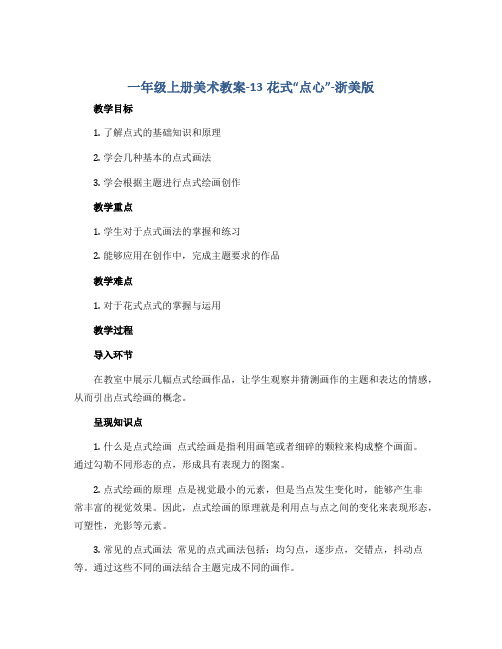 一年级上册美术教案-13 花式“点心”-浙美版

教学目标

1. 了解点式的基础知识和原理

2. 学会几种基本的点式画法

3. 学会根据主题进行点式绘画创作

教学重点

1. 学生对于点式画法的掌握和练习

2. 能够应用在创作中，完成主题要求的作品

教学难点

1. 对于花式点式的掌握与运用

教学过程

导入环节

在教室中展示几幅点式绘画作品，让学生观察并猜测画作的主题和表达的情感，从而引出点式绘画的概念。

呈现知识点

1. 什么是点式绘画 点式绘画是指利用画笔或者细碎的颗粒来构成整个画面。通过勾勒不同形态的点，形成具有表现力的图案。

2. 点式绘画的原理 点是视觉最小的元素，但是当点发生变化时，能够产生非常丰富的视觉效果。因此，点式绘画的原理就是利用点与点之间的变化来表现形态，可塑性，光影等元素。

3. 常见的点式画法 常见的点式画法包括：均匀点，逐步点，交错点，抖动点等。通过这些不同的画法结合主题完成不同的画作。